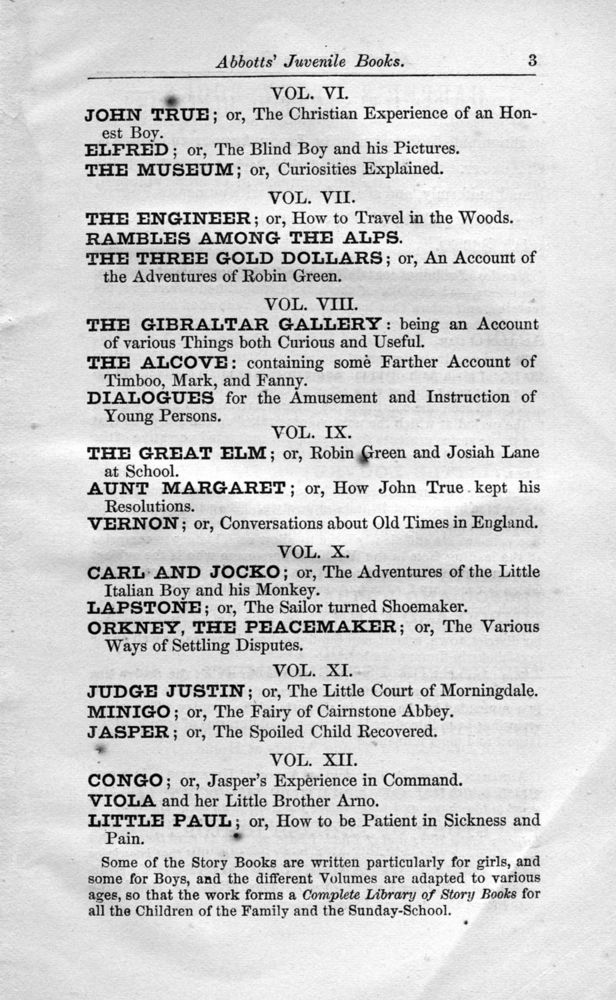 Abbotts' Juvenile Books. 3

VOL. VI.

JOHN TRUE; or, The Christian Experience of an Honest Boy.
ELFRED; or, The Blind Boy and his Pictures.
THE MUSEUM; or, Curiosities Explained.

VOL. VII.

THE ENGINEER; or, How to Travel in the Woods.
RAMBLES AMONG THE ALPS.
THE THREE GOLD DOLLARS; or, An Account of the Adventures of Robin Green.

VOL. VIII.

THE GIBRALTAR GALLERY: being an Account of various Things both Curious and Useful.
THE ALCOVE: containing some Farther Account of Timboo, Mark, and Fanny.
DIALOGUES for the Amusement and Instruction of Young Persons.

VOL. IX.

THE GREAT ELM; or, Robin Green and Josiah Lane at School.
AUNT MARGARET; or, How John True kept his Resolutions.
VERNON; or, Conversations about Old Times in England.

VOL. X.

CARL AND JOCKO; or, The Adventures of the Little Italian Boy and his Monkey.
LAPSTONE; or, The Sailor turned Shoemaker.
ORKNEY, THE PEACEMAKER; or, The Various Ways of Settling Disputes.

VOL. XI.

JUDGE JUSTIN; or, The Little Court of Morningdale.
MINIGO; or, The Fairy of Cairnstone Abbey.
JASPER; or, The Spoiled Child Recovered.

VOL. XII.

CONGO; or, Jasper's Experience in Command.
VIOLA and her Little Brother Arno.
LITTLE PAUL; or, How to be Patient in Sickness and Pain.

Some of the Story Books are written particularly for girls, and some for Boys, and the different Volumes are adapted to various ages, so that the work forms a Complete Library of Story Books for all the Children of the Family and the Sunday-School.